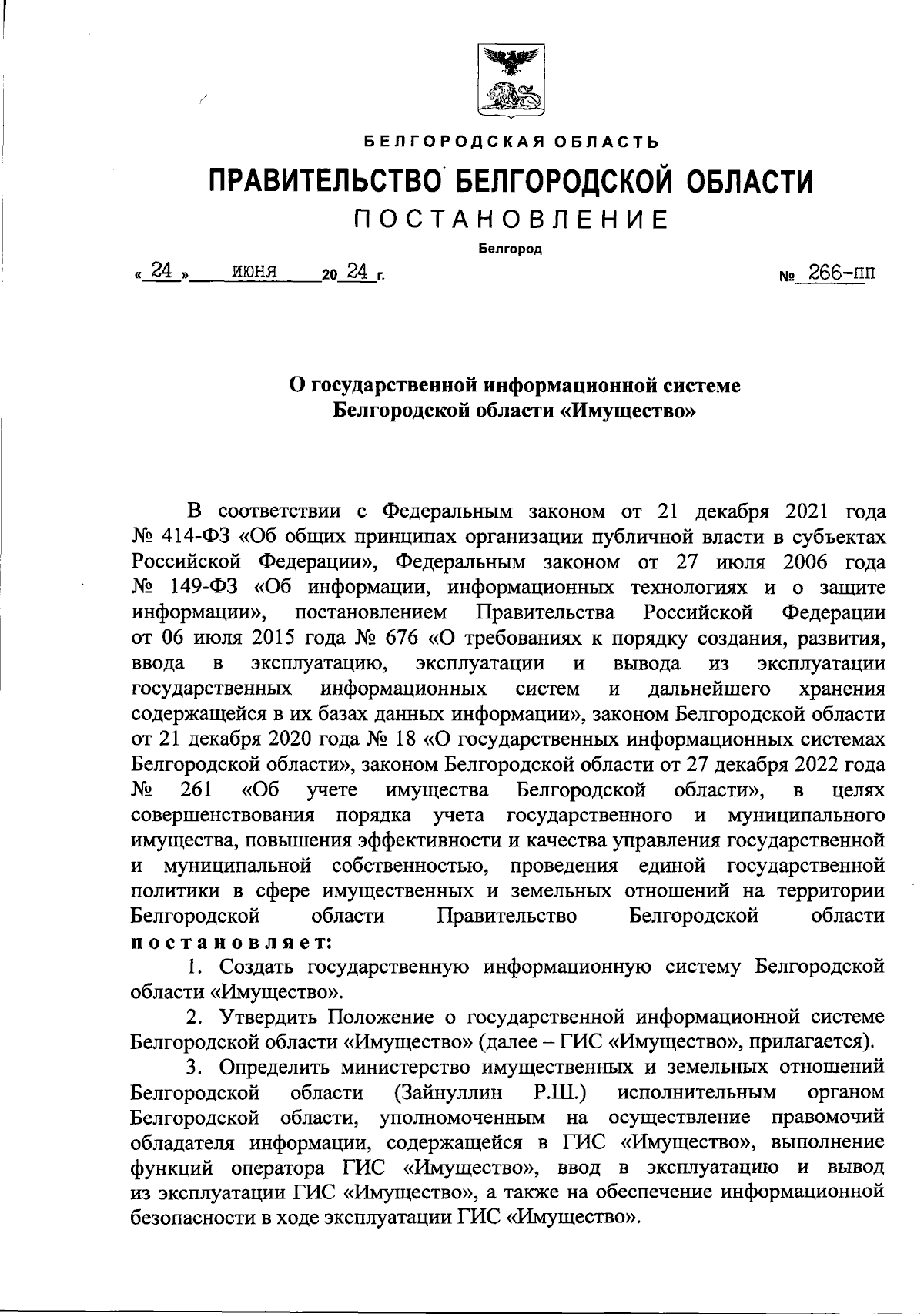 БЕЛГОРОДСКАЯ ОБЛАСТЬ

ПРАВИТЕЛЬСТВО БЕЛГОРОДСКОЙ ОБЛАСТИ

ПОСТАНОВЛЕНИЕ

Белгород

« 24 » июня 20 24 г. № 266-пп

О государственной информационной системе Белгородской области «Имущество»

В соответствии с Федеральным законом от 21 декабря 2021 года № 414-ФЗ «Об общих принципах организации публичной власти в субъектах Российской Федерации», Федеральным законом от 27 июля 2006 года № 149-ФЗ «Об информации, информационных технологиях и о защите информации», постановлением Правительства Российской Федерации от 06 июля 2015 года № 676 «О требованиях к порядку создания, развития, ввода в эксплуатацию, эксплуатации и вывода из эксплуатации государственных информационных систем и дальнейшего хранения содержащейся в их базах данных информации», законом Белгородской области от 21 декабря 2020 года № 18 «О государственных информационных системах Белгородской области», законом Белгородской области от 27 декабря 2022 года № 261 «Об учете имущества Белгородской области», в целях совершенствования порядка учета государственного и муниципального имущества, повышения эффективности и качества управления государственной и муниципальной собственностью, проведения единой государственной политики в сфере имущественных и земельных отношений на территории Белгородской области Правительство Белгородской области постановляет:

1. Создать государственную информационную систему Белгородской области «Имущество».

2. Утвердить Положение о государственной информационной системе Белгородской области «Имущество» (далее – ГИС «Имущество», прилагается).

3. Определить министерство имущественных и земельных отношений Белгородской области (Зайнуллин Р.Ш.) исполнительным органом Белгородской области, уполномоченным на осуществление правомочий обладателя информации, содержащейся в ГИС «Имущество», выполнение функций оператора ГИС «Имущество», ввод в эксплуатацию и вывод из эксплуатации ГИС «Имущество», а также на обеспечение информационной безопасности в ходе эксплуатации ГИС «Имущество».